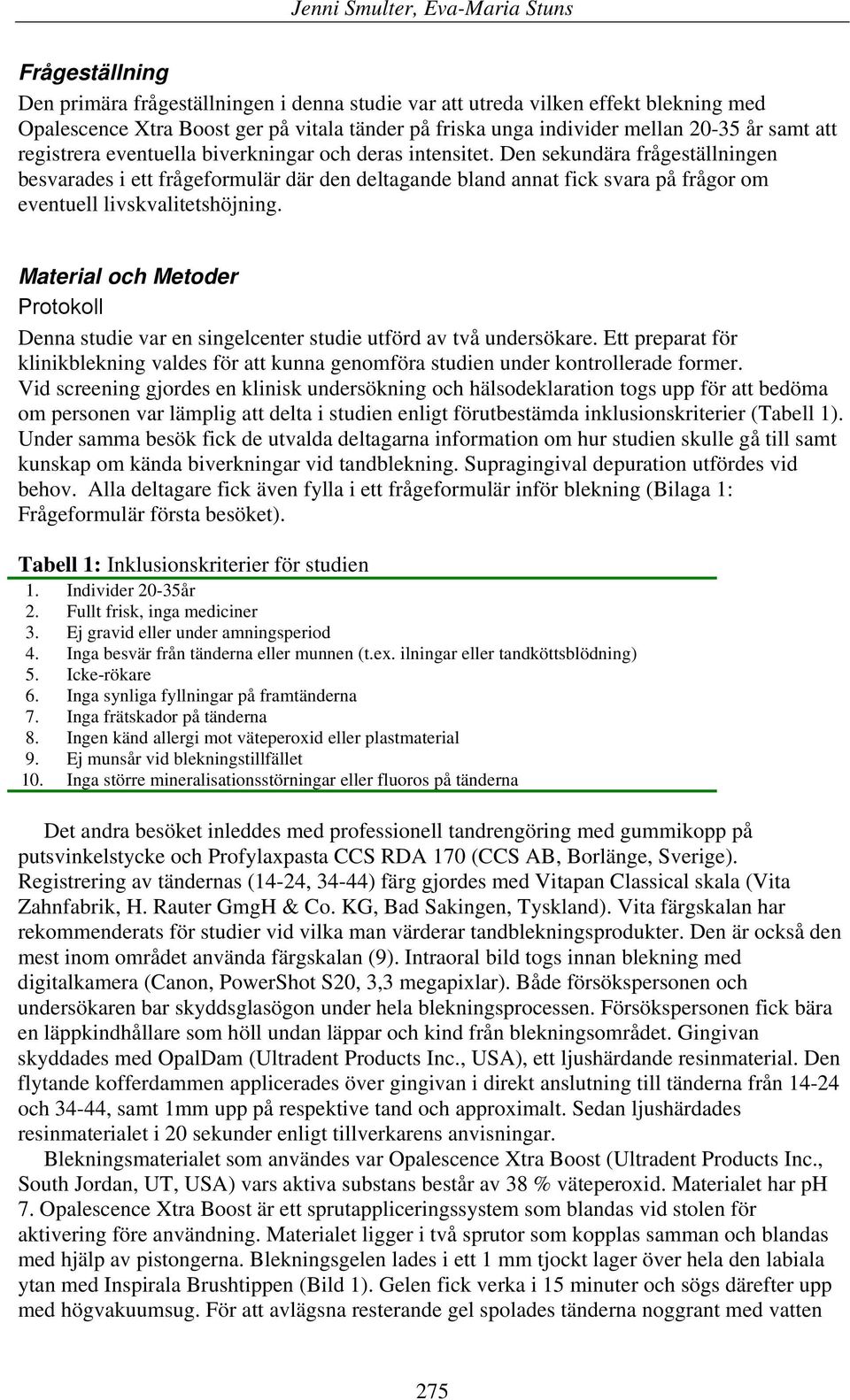 Jenni Smulter, Eva-Maria Stuns

Frågeställning
Den primära frågeställningen i denna studie var att utreda vilken effekt blekning med Opalescence Xtra Boost ger på vitala tänder på friska unga individer mellan 20-35 år samt att registrera eventuella biverkningar och deras intensitet. Den sekundära frågeställningen besvarades i ett frågeformulär där den deltagande bland annat fick svara på frågor om eventuell livskvalitetshöjning.

Material och Metoder
Protokoll
Denna studie var en singelcenter studie utförd av två undersökare. Ett preparat för klinikblekning valdes för att kunna genomföra studien under kontrollerade former. Vid screening gjordes en klinisk undersökning och hälsodeklaration togs upp för att bedöma om personen var lämplig att delta i studien enligt förutbestämda inklusionskriterier (Tabell 1). Under samma besök fick de utvalda deltagarna information om hur studien skulle gå till samt kunskap om kända biverkningar vid tandblekning. Supragingival depuration utfördes vid behov. Alla deltagare fick även fylla i ett frågeformulär inför blekning (Bilaga 1: Frågeformulär första besöket).

Tabell 1: Inklusionskriterier för studien
1. Individer 20-35år
2. Fullt frisk, inga mediciner
3. Ej gravid eller under amningsperiod
4. Inga besvär från tänderna eller munnen (t.ex. ilningar eller tandköttsblödning)
5. Icke-rökare
6. Inga synliga fyllningar på framtänderna
7. Inga frätskador på tänderna
8. Ingen känd allergi mot väteperoxid eller plastmaterial
9. Ej munsår vid blekningstillfället
10. Inga större mineralisationsstörningar eller fluoros på tänderna

Det andra besöket inleddes med professionell tandrengöring med gummikopp på putsvinkelstycke och Profylaxpasta CCS RDA 170 (CCS AB, Borlänge, Sverige). Registrering av tändernas (14-24, 34-44) färg gjordes med Vitapan Classical skala (Vita Zahnfabrik, H. Rauter GmgH & Co. KG, Bad Sakingen, Tyskland). Vita färgskalan har rekommenderats för studier vid vilka man värderar tandblekningsprodukter. Den är också den mest inom området använda färgskalan (9). Intraoral bild togs innan blekning med digitalkamera (Canon, PowerShot S20, 3,3 megapixlar). Både försökspersonen och undersökaren bar skyddsglasögon under hela blekningsprocessen. Försökspersonen fick bära en läppkindhållare som höll undan läppar och kind från blekningsområdet. Gingivan skyddades med OpalDam (Ultradent Products Inc., USA), ett ljushärdande resinmaterial. Den flytande kofferdammen applicerades över gingivan i direkt anslutning till tänderna från 14-24 och 34-44, samt 1mm upp på respektive tand och approximalt. Sedan ljushärdades resinmaterialet i 20 sekunder enligt tillverkarens anvisningar.
Blekningsmaterialet som användes var Opalescence Xtra Boost (Ultradent Products Inc., South Jordan, UT, USA) vars aktiva substans består av 38 % väteperoxid. Materialet har pH 7. Opalescence Xtra Boost är ett sprutappliceringssystem som blandas vid stolen för aktivering före användning. Materialet ligger i två sprutor som kopplas samman och blandas med hjälp av pistongerna. Blekningsgelen lades i ett 1 mm tjockt lager över hela den labiala ytan med Inspirala Brushtippen (Bild 1). Gelen fick verka i 15 minuter och sögs därefter upp med högvakuumsug. För att avlägsna resterande gel spolades tänderna noggrant med vatten

275